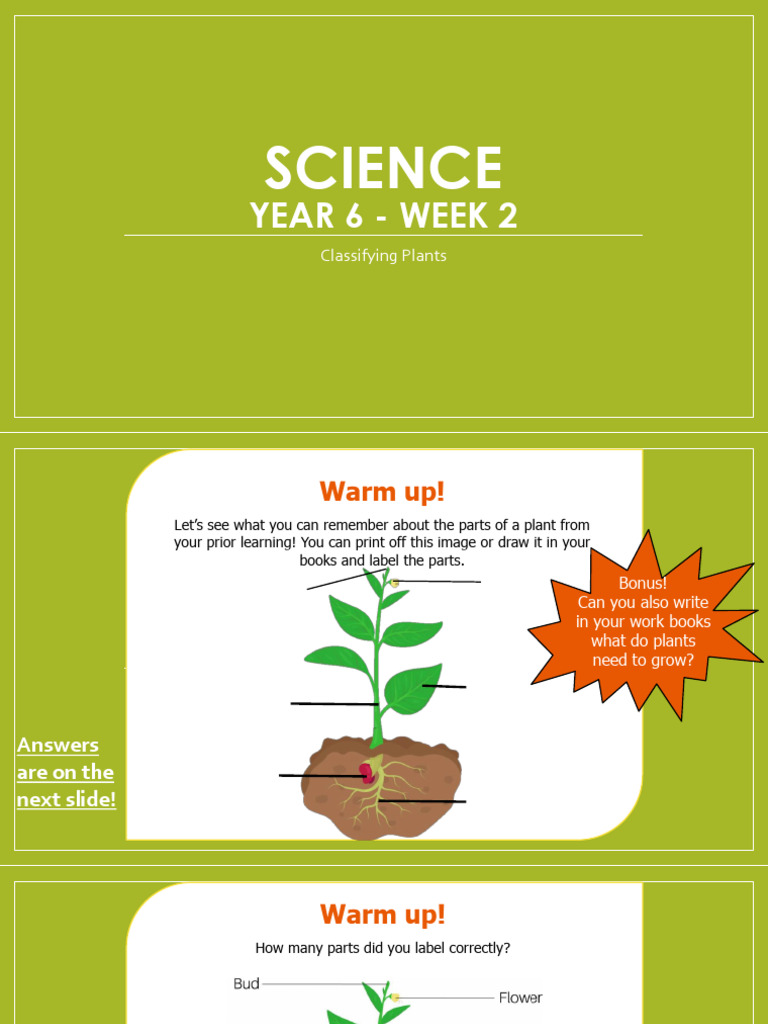 SCIENCE
YEAR 6 - WEEK 2

Classifying Plants

Warm up!

Let's see what you can remember about the parts of a plant from your prior learning! You can print off this image or draw it in your books and label the parts.

Bonus!
Can you also write in your work books what do plants need to grow?

Answers are on the next slide!

Warm up!

How many parts did you label correctly?

Bud

Flower